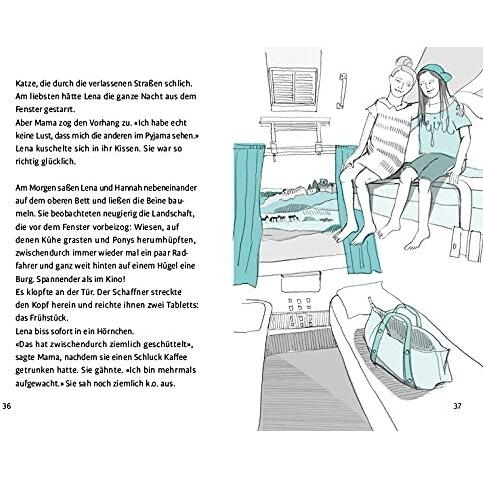 Katze, die durch die verlassenen Straßen schlich. Am liebsten hätte Lena die ganze Nacht aus dem Fenster gestarrt.
Aber Mama zog den Vorhang zu. «Ich habe echt keine Lust, dass mich die anderen im Pyjama sehen.» Lena kuschelte sich in ihr Kissen. Sie war so richtig glücklich.

Am Morgen saßen Lena und Hannah nebeneinander auf dem oberen Bett und ließen die Beine baumeln. Sie beobachteten neugierig die Landschaft, die vor dem Fenster vorbeizog: Wiesen, auf denen Kühe grasten und Ponys herumhüpften, zwischendurch immer wieder mal ein paar Radfahrer und ganz weit hinten auf einem Hügel eine Burg. Spannender als im Kino!
Es klopfte an der Tür. Der Schaffner streckte den Kopf herein und reichte ihnen zwei Tabletts: das Frühstück.
Lena biss sofort in ein Hörnchen.
«Das hat zwischendurch ziemlich geschüttelt», sagte Mama, nachdem sie einen Schluck Kaffee getrunken hatte. Sie gähnte. «Ich bin mehrmals aufgewacht.» Sie sah noch ziemlich k.o. aus.

36

girl

37